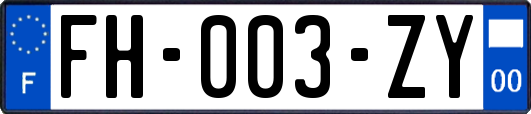 F

FH-003-ZY

00